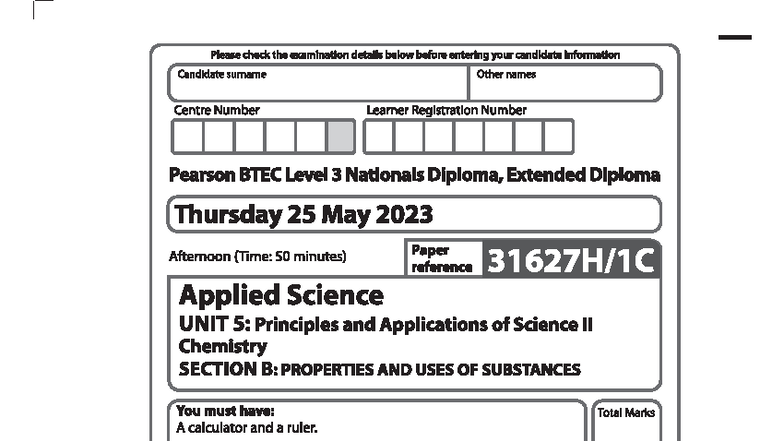 Please check the examination details below before entering your candidate information

Candidate surname

Other names

Centre Number

Learner Registration Number

Pearson BTEC Level 3 Nationals Diploma, Extended Diploma

Thursday 25 May 2023

Afternoon (Time: 50 minutes)

Paper reference

31627H/1C

Applied Science

UNIT 5: Principles and Applications of Science II

Chemistry

SECTION B: PROPERTIES AND USES OF SUBSTANCES

You must have:

A calculator and a ruler.

Total Marks